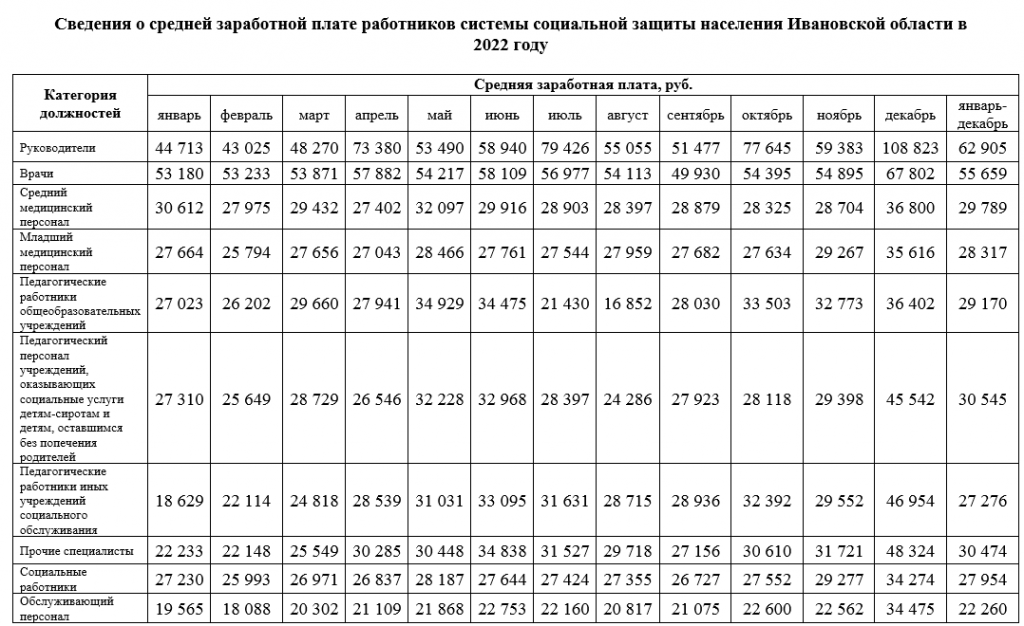 Сведения о средней заработной плате работников системы социальной защиты населения Ивановской области в 2022 году

| Категория должностей | Средняя заработная плата, руб. | | | | | | | | | | | | |
|---|---|---|---|---|---|---|---|---|---|---|---|---|---|
| | январь | февраль | март | апрель | май | июнь | июль | август | сентябрь | октябрь | ноябрь | декабрь | январь-декабрь |
| Руководители | 44 713 | 43 025 | 48 270 | 73 380 | 53 490 | 58 940 | 79 426 | 55 055 | 51 477 | 77 645 | 59 383 | 108 823 | 62 905 |
| Врачи | 53 180 | 53 233 | 53 871 | 57 882 | 54 217 | 58 109 | 56 977 | 54 113 | 49 930 | 54 395 | 54 895 | 67 802 | 55 659 |
| Средний медицинский персонал | 30 612 | 27 975 | 29 432 | 27 402 | 32 097 | 29 916 | 28 903 | 28 397 | 28 879 | 28 325 | 28 704 | 36 800 | 29 789 |
| Младший медицинский персонал | 27 664 | 25 794 | 27 656 | 27 043 | 28 466 | 27 761 | 27 544 | 27 959 | 27 682 | 27 634 | 29 267 | 35 616 | 28 317 |
| Педагогические работники общеобразовательных учреждений | 27 023 | 26 202 | 29 660 | 27 941 | 34 929 | 34 475 | 21 430 | 16 852 | 28 030 | 33 503 | 32 773 | 36 402 | 29 170 |
| Педагогический персонал учреждений, оказывающих социальные услуги детям-сиротам и детям, оставшимся без попечения родителей | 27 310 | 25 649 | 28 729 | 26 546 | 32 228 | 32 968 | 28 397 | 24 286 | 27 923 | 28 118 | 29 398 | 45 542 | 30 545 |
| Педагогические работники иных учреждений социального обслуживания | 18 629 | 22 114 | 24 818 | 28 539 | 31 031 | 33 095 | 31 631 | 28 715 | 28 936 | 32 392 | 29 552 | 46 954 | 27 276 |
| Прочие специалисты | 22 233 | 22 148 | 25 549 | 30 285 | 30 448 | 34 838 | 31 527 | 29 718 | 27 156 | 30 610 | 31 721 | 48 324 | 30 474 |
| Социальные работники | 27 230 | 25 993 | 26 971 | 26 837 | 28 187 | 27 644 | 27 424 | 27 355 | 26 727 | 27 552 | 29 277 | 34 274 | 27 954 |
| Обслуживающий персонал | 19 565 | 18 088 | 20 302 | 21 109 | 21 868 | 22 753 | 22 160 | 20 817 | 21 075 | 22 600 | 22 562 | 34 475 | 22 260 |